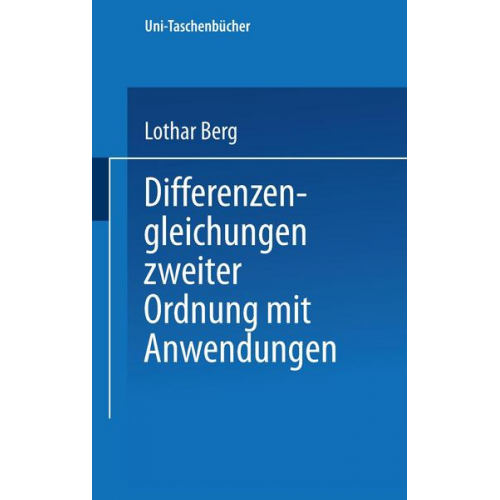 Uni-Taschenbücher

Lothar Berg

Differenzengleichungen zweiter Ordnung mit Anwendungen